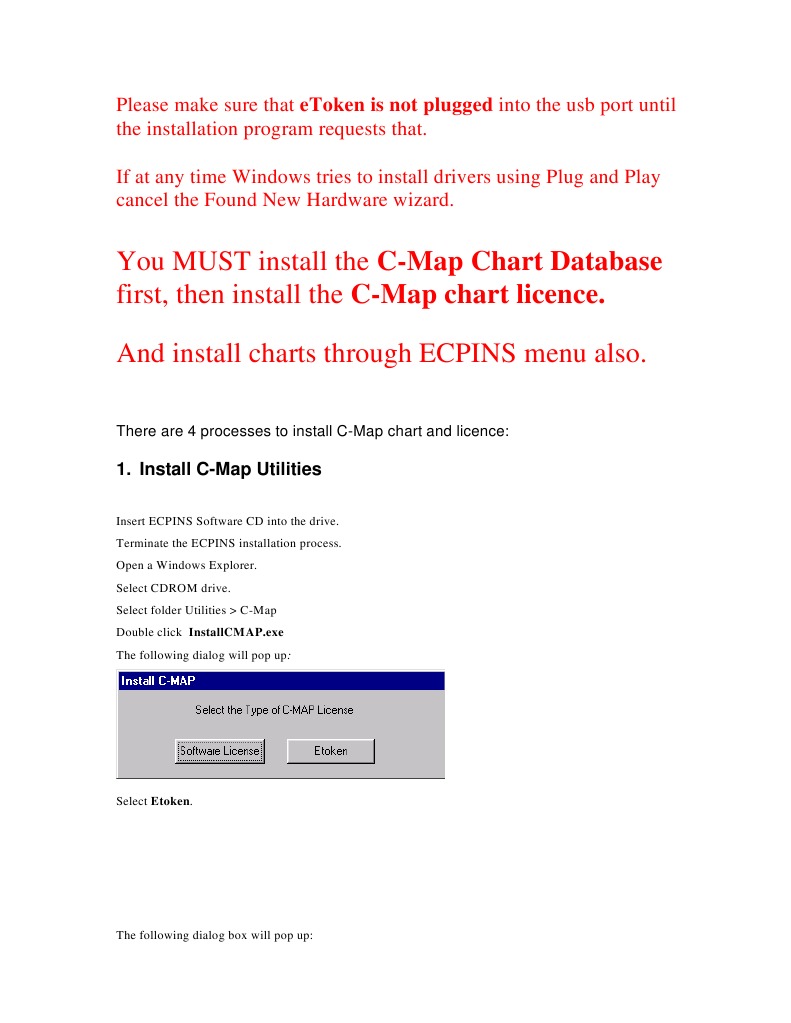 Please make sure that eToken is not plugged into the usb port until the installation program requests that.

If at any time Windows tries to install drivers using Plug and Play cancel the Found New Hardware wizard.

You MUST install the C-Map Chart Database first, then install the C-Map chart licence.

And install charts through ECPINS menu also.

There are 4 processes to install C-Map chart and licence:

1. Install C-Map Utilities

Insert ECPINS Software CD into the drive.

Terminate the ECPINS installation process.

Open a Windows Explorer.

Select CDROM drive.

Select folder Utilities > C-Map

Double click InstallCMAP.exe

The following dialog will pop up:

Install C-MAP

Select the Type of C-MAP License

Software License

Etoken

Select Etoken.

The following dialog box will pop up: